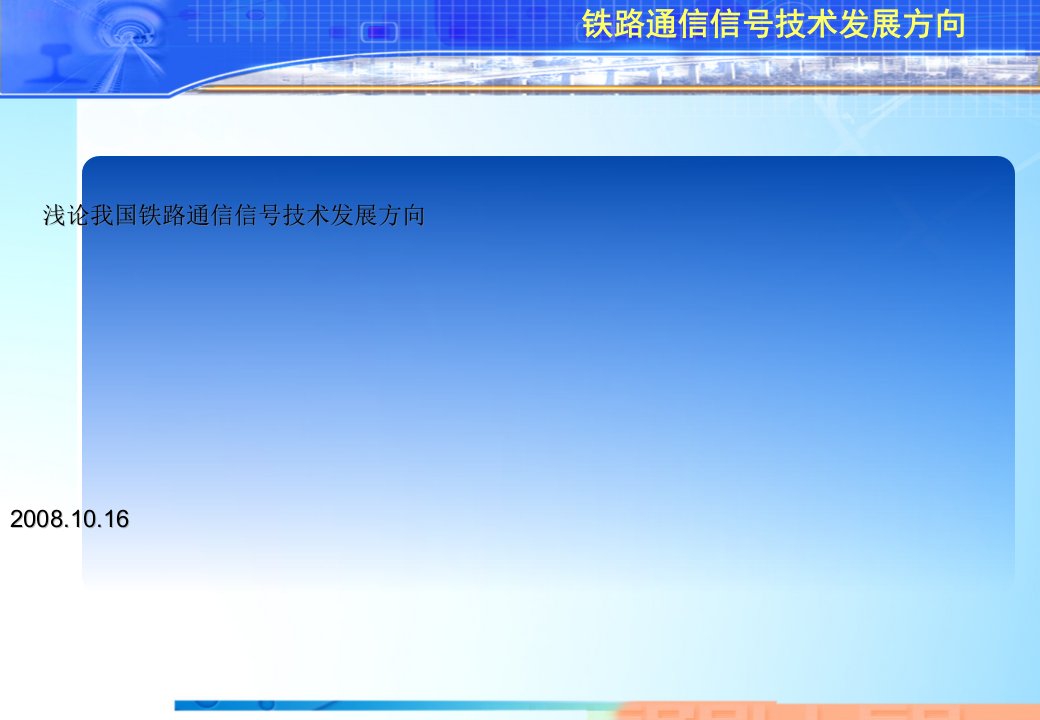 铁路通信信号技术发展方向

浅论我国铁路通信信号技术发展方向

2008.10.16